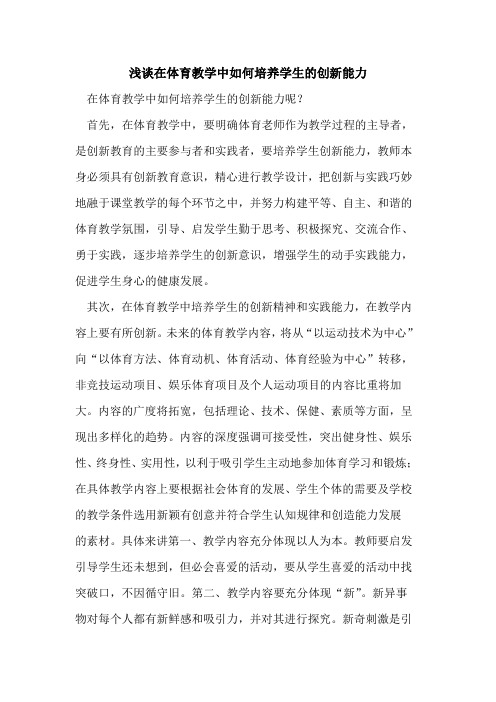 浅谈在体育教学中如何培养学生的创新能力

在体育教学中如何培养学生的创新能力呢？

首先，在体育教学中，要明确体育老师作为教学过程的主导者，是创新教育的主要参与者和实践者，要培养学生创新能力，教师本身必须具有创新教育意识，精心进行教学设计，把创新与实践巧妙地融于课堂教学的每个环节之中，并努力构建平等、自主、和谐的体育教学氛围，引导、启发学生勤于思考、积极探究、交流合作、勇于实践，逐步培养学生的创新意识，增强学生的动手实践能力，促进学生身心的健康发展。

其次，在体育教学中培养学生的创新精神和实践能力，在教学内容上要有所创新。未来的体育教学内容，将从“以运动技术为中心”向“以体育方法、体育动机、体育活动、体育经验为中心”转移，非竞技运动项目、娱乐体育项目及个人运动项目的内容比重将加大。内容的广度将拓宽，包括理论、技术、保健、素质等方面，呈现出多样化的趋势。内容的深度强调可接受性，突出健身性、娱乐性、终身性、实用性，以利于吸引学生主动地参加体育学习和锻炼；在具体教学内容上要根据社会体育的发展、学生个体的需要及学校的教学条件选用新颖有创意并符合学生认知规律和创造能力发展的素材。具体来讲第一、教学内容充分体现以人为本。教师要启发引导学生还未想到，但必会喜爱的活动，要从学生喜爱的活动中找突破口，不因循守旧。第二、教学内容要充分体现“新”。新异事物对每个人都有新鲜感和吸引力，并对其进行探究。新奇刺激是引